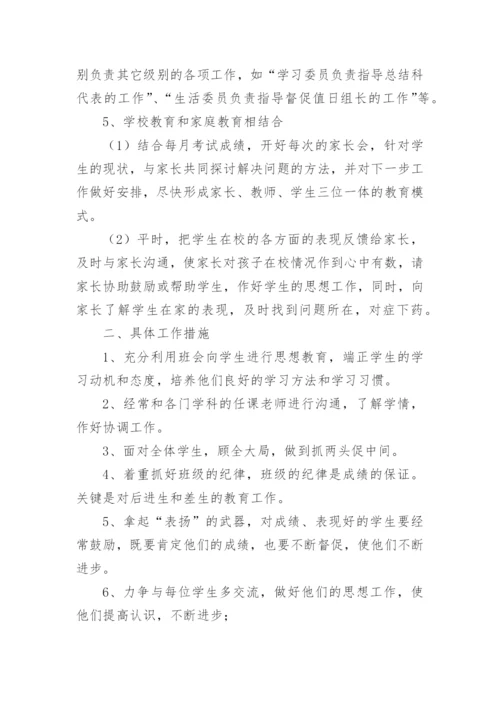 别负责其它级别的各项工作，如“学习委员负责指导总结科代表的工作”、“生活委员负责指导督促值日组长的工作”等。

5、学校教育和家庭教育相结合

（1）结合每月考试成绩，开好每次的家长会，针对学生的现状，与家长共同探讨解决问题的方法，并对下一步工作做好安排，尽快形成家长、教师、学生三位一体的教育模式。

（2）平时，把学生在校的各方面的表现反馈给家长，及时与家长沟通，使家长对孩子在校情况作到心中有数，请家长协助鼓励或帮助学生，作好学生的思想工作，同时，向家长了解学生在家的表现，及时找到问题所在，对症下药。

二、具体工作措施

1、充分利用班会向学生进行思想教育，端正学生的学习动机和态度，培养他们良好的学习方法和学习习惯。

2、经常和各门学科的任课老师进行沟通，了解学情，作好协调工作。

3、面对全体学生，顾全大局，做到抓两头促中间。

4、着重抓好班级的纪律，班级的纪律是成绩的保证。关键是对后进生和差生的教育工作。

5、拿起“表扬”的武器，对成绩、表现好的学生要经常鼓励，既要肯定他们的成绩，也要不断督促，使他们不断进步。

6、力争与每位学生多交流，做好他们的思想工作，使他们提高认识，不断进步；